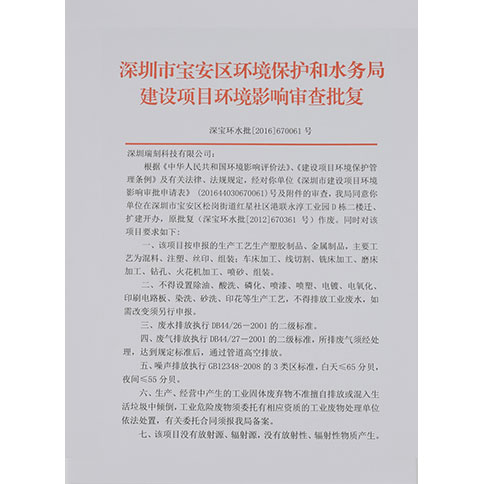 深圳市宝安区环境保护和水务局
建设项目环境影响审查批复

深宝环水批[2016]670061号

深圳瑞刻科技有限公司：

根据《中华人民共和国环境影响评价法》、《建设项目环境保护管理条例》及有关法律、法规规定，经对你单位《深圳市建设项目环境影响审批申请表》（201644030670061）号及附件的审查，我局同意你单位在深圳市宝安区松岗街道红星社区港联永淳工业园D栋二楼迁、扩建开办，原批复（深宝环水批[2012]670361号）作废。同时对该项目要求如下：

一、该项目按申报的生产工艺生产塑胶制品、金属制品，主要工艺为混料、注塑、丝印、组装；车床加工、线切割、铣床加工、磨床加工、钻孔、火花机加工、喷砂、组装。

二、不得设置除油、酸洗、磷化、喷漆、喷塑、电镀、电氧化、印刷电路板、染洗、砂洗、印花等生产工艺，不得排放工业废水，如需改变须另行申报。

三、废水排放执行DB44/26－2001的二级标准。

四、废气排放执行DB44/27－2001的二级标准，所排废气须经处理，达到规定标准后，通过管道高空排放。

五、噪声排放执行GB12348-2008的3类区标准，白天≤65分贝，夜间≤55分贝。

六、生产、经营中产生的工业固体废弃物不准擅自排放或混入生活垃圾中倾倒，工业危险废物须委托有相应资质的工业废物处理单位依法处置，有关委托合同须报我局备案。

七、该项目没有放射源、辐射源，没有放射性、辐射性物质产生。